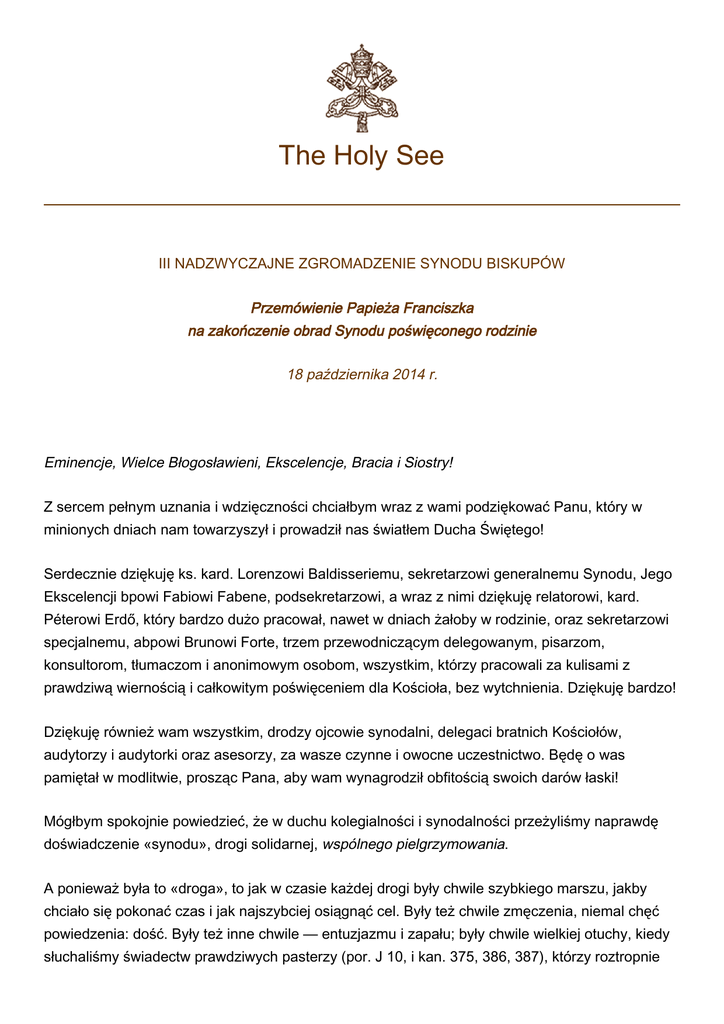 The Holy See

III NADZWYCZAJNE ZGROMADZENIE SYNODU BISKUPÓW

Przemówienie Papieża Franciszka
na zakończenie obrad Synodu poświęconego rodzinie

18 października 2014 r.

Eminencje, Wielce Błogosławieni, Ekscelencje, Bracia i Siostry!

Z sercem pełnym uznania i wdzięczności chciałbym wraz z wami podziękować Panu, który w minionych dniach nam towarzyszył i prowadził nas światłem Ducha Świętego!

Serdecznie dziękuję ks. kard. Lorenzowi Baldisseriemu, sekretarzowi generalnemu Synodu, Jego Ekscelencji bpowi Fabiowi Fabene, podsekretarzowi, a wraz z nimi dziękuję relatorowi, kard. Péterowi Erdő, który bardzo dużo pracował, nawet w dniach żałoby w rodzinie, oraz sekretarzowi specjalnemu, abpowi Brunowi Forte, trzem przewodniczącym delegowanym, pisarzom, konsultorom, tłumaczom i anonimowym osobom, wszystkim, którzy pracowali za kulisami z prawdziwą wiernością i całkowitym poświęceniem dla Kościoła, bez wytchnienia. Dziękuję bardzo!

Dziękuję również wam wszystkim, drodzy ojcowie synodalni, delegaci bratnich Kościołów, audytorzy i audytorki oraz asesorzy, za wasze czynne i owocne uczestnictwo. Będę o was pamiętał w modlitwie, prosząc Pana, aby wam wynagrodził obfitością swoich darów łaski!

Mógłbym spokojnie powiedzieć, że w duchu kolegialności i synodalności przeżyliśmy naprawdę doświadczenie «synodu», drogi solidarnej, wspólnego pielgrzymowania.

A ponieważ była to «droga», to jak w czasie każdej drogi były chwile szybkiego marszu, jakby chciało się pokonać czas i jak najszybciej osiągnąć cel. Były też chwile zmęczenia, niemal chęć powiedzenia: dość. Były też inne chwile — entuzjazmu i zapału; były chwile wielkiej otuchy, kiedy słuchaliśmy świadectw prawdziwych pasterzy (por. J 10, i kan. 375, 386, 387), którzy roztropnie